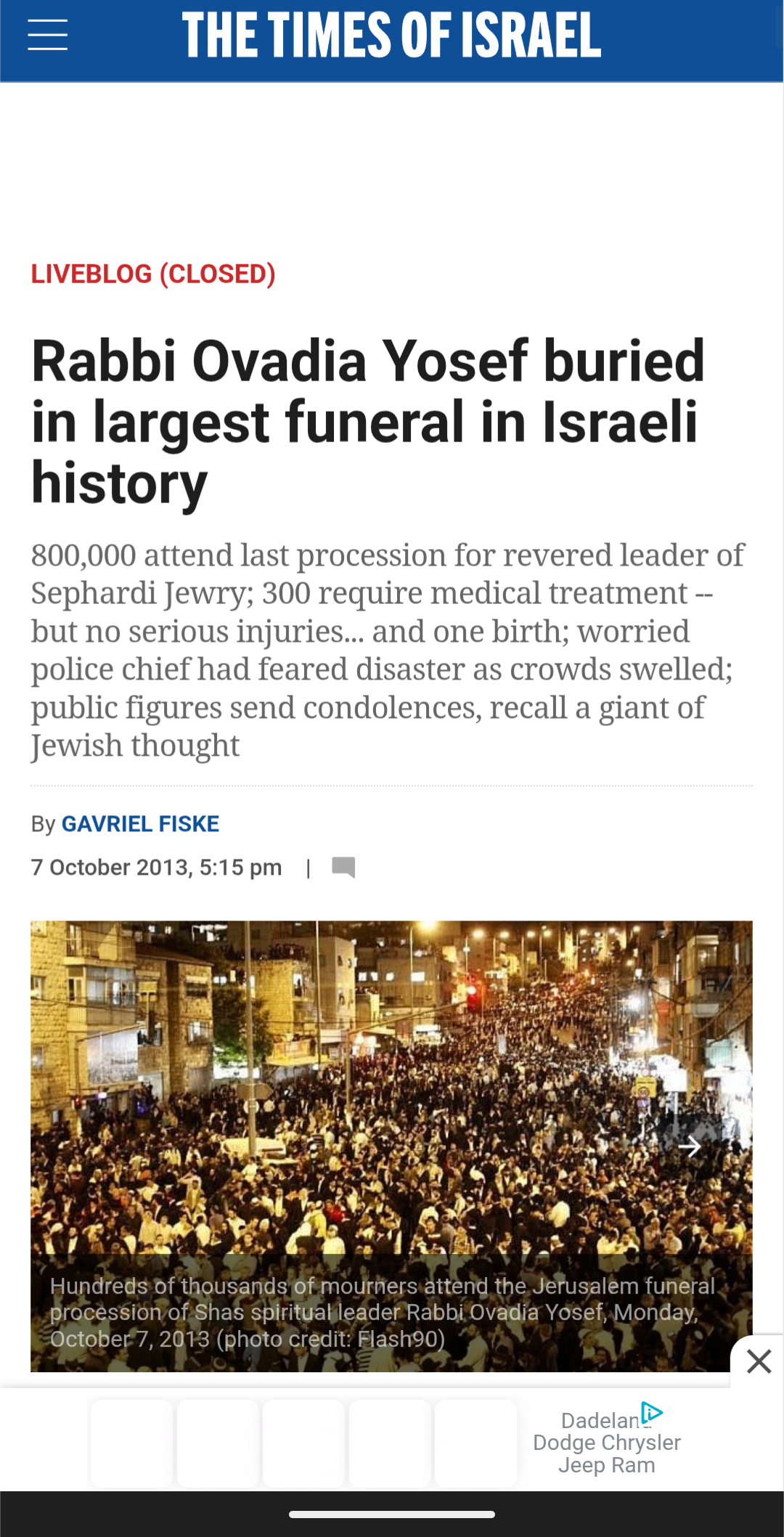 THE TIMES OF ISRAEL

LIVEBLOG (CLOSED)

Rabbi Ovadia Yosef buried in largest funeral in Israeli history

800,000 attend last procession for revered leader of Sephardi Jewry; 300 require medical treatment -- but no serious injuries... and one birth; worried police chief had feared disaster as crowds swelled; public figures send condolences, recall a giant of Jewish thought

By GAVRIEL FISKE

7 October 2013, 5:15 pm |

Hundreds of thousands of mourners attend the Jerusalem funeral procession of Shas spiritual leader Rabbi Ovadia Yosef, Monday, October 7, 2013 (photo credit: Flash90)

Dadeland Dodge Chrysler Jeep Ram